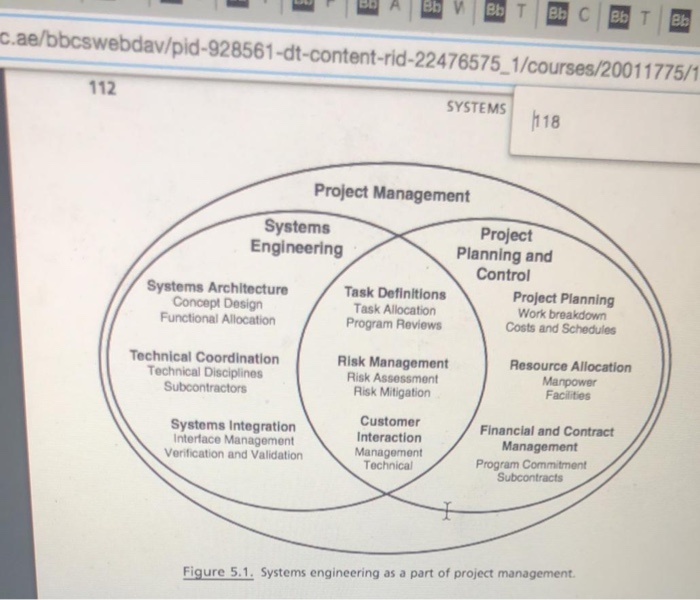 Bb A Bb V Bb T Bb C Bb T Bb

c.ae/bbcswebdav/pid-928561-dt-content-rid-22476575_1/courses/20011775/1

112

SYSTEMS

118

Project Management

Systems Engineering

Project Planning and Control

Systems Architecture
Concept Design
Functional Allocation

Technical Coordination
Technical Disciplines
Subcontractors

Systems Integration
Interface Management
Verification and Validation

Task Definitions
Task Allocation
Program Reviews

Risk Management
Risk Assessment
Risk Mitigation

Customer Interaction
Management
Technical

Project Planning
Work breakdown
Costs and Schedules

Resource Allocation
Manpower
Facilities

Financial and Contract Management
Program Commitment
Subcontracts

Figure 5.1. Systems engineering as a part of project management.